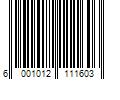 6 001012 111603